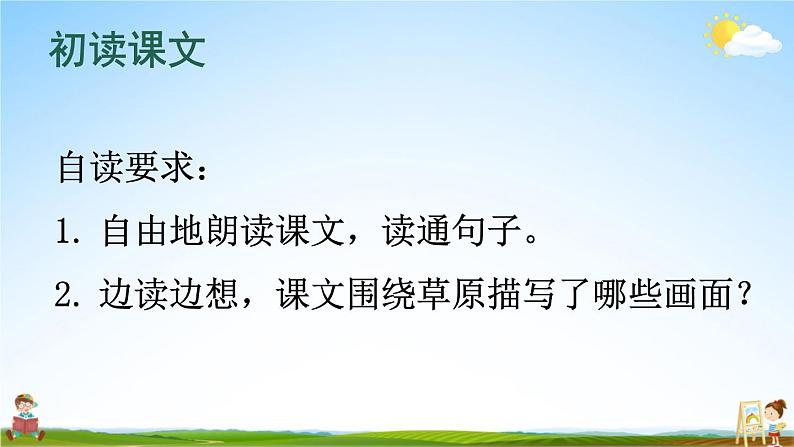 初读课文

自读要求：

1. 自由地朗读课文，读通句子。

2. 边读边想，课文围绕草原描写了哪些画面？